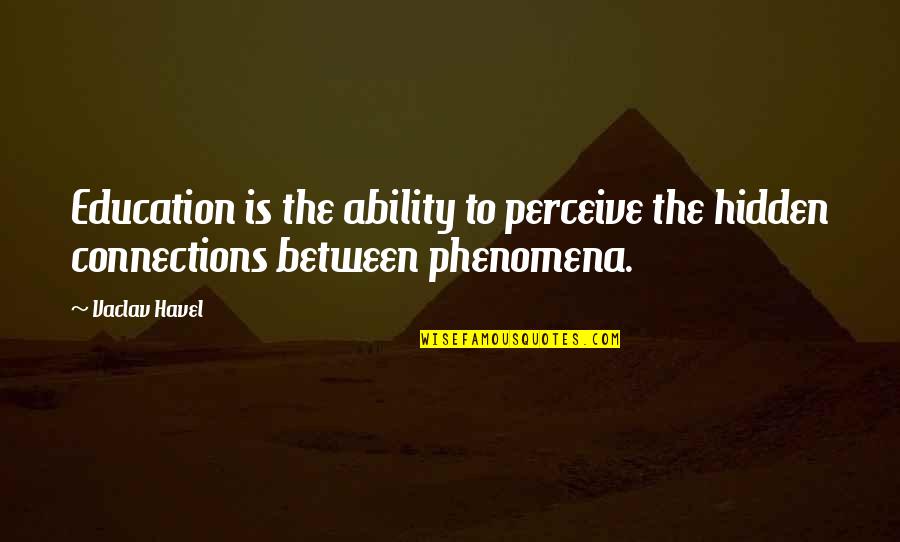 Education is the ability to perceive the hidden connections between phenomena.

~ Vaclav Havel

WISEFAMOUSQUOTES.COM